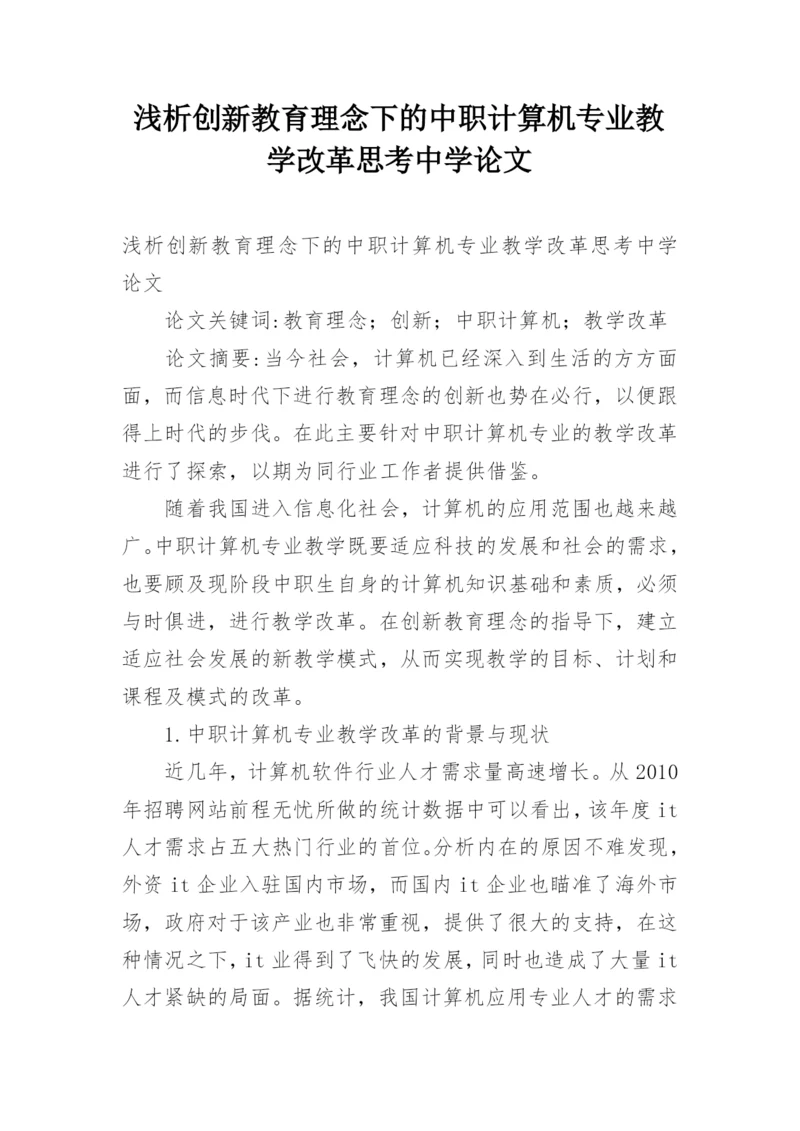 浅析创新教育理念下的中职计算机专业教学改革思考中学论文

浅析创新教育理念下的中职计算机专业教学改革思考中学论文

论文关键词:教育理念;创新;中职计算机;教学改革

论文摘要:当今社会，计算机已经深入到生活的方方面面，而信息时代下进行教育理念的创新也势在必行，以便跟得上时代的步伐。在此主要针对中职计算机专业的教学改革进行了探索，以期为同行业工作者提供借鉴。

随着我国进入信息化社会，计算机的应用范围也越来越广。中职计算机专业教学既要适应科技的发展和社会的需求，也要顾及现阶段中职生自身的计算机知识基础和素质，必须与时俱进，进行教学改革。在创新教育理念的指导下，建立适应社会发展的新教学模式，从而实现教学的目标、计划和课程及模式的改革。

1.中职计算机专业教学改革的背景与现状

近几年，计算机软件行业人才需求量高速增长。从2010年招聘网站前程无忧所做的统计数据中可以看出，该年度it人才需求占五大热门行业的首位。分析内在的原因不难发现，外资it企业入驻国内市场，而国内it企业也瞄准了海外市场，政府对于该产业也非常重视，提供了很大的支持，在这种情况之下，it业得到了飞快的发展，同时也造成了大量it人才紧缺的局面。据统计，我国计算机应用专业人才的需求